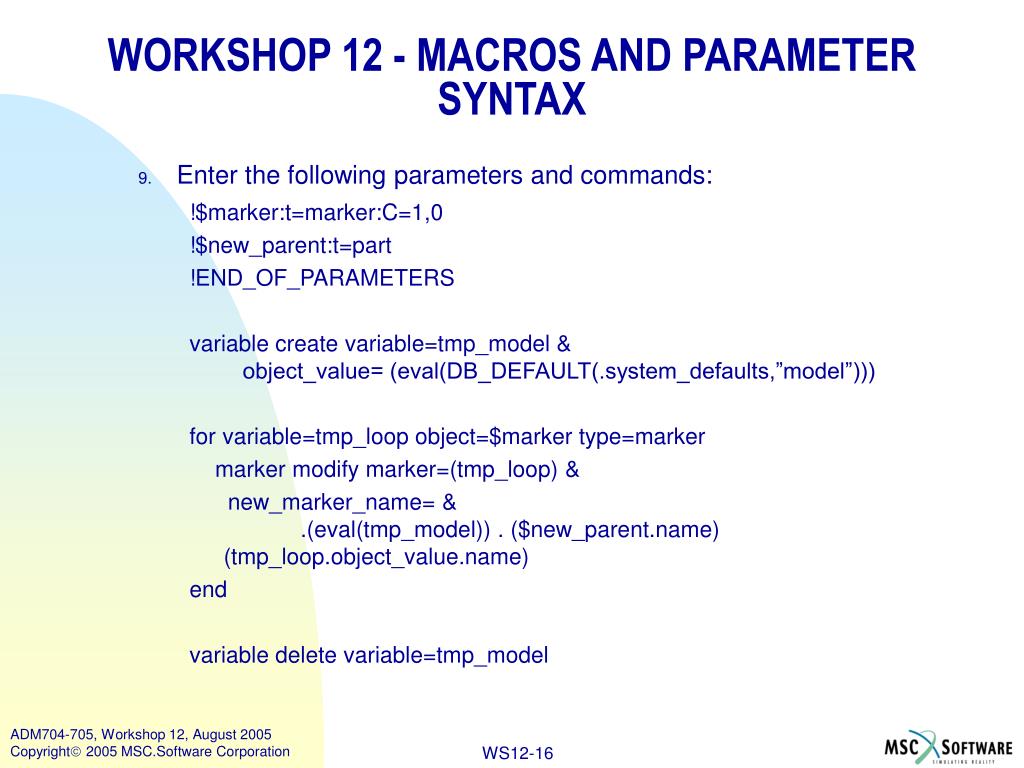 WORKSHOP 12 - MACROS AND PARAMETER SYNTAX

9. Enter the following parameters and commands:

!$marker:t=marker:C=1,0
!$new_parent:t=part
!END_OF_PARAMETERS

variable create variable=tmp_model &
object_value= (eval(DB_DEFAULT(.system_defaults,”model”)))

for variable=tmp_loop object=$marker type=marker
marker modify marker=(tmp_loop) &
new_marker_name= &
.(eval(tmp_model)) . ($new_parent.name)
(tmp_loop.object_value.name)
end

variable delete variable=tmp_model

ADM704-705, Workshop 12, August 2005
Copyright© 2005 MSC.Software Corporation

WS12-16

MSC SOFTWARE
SIMULATING REALITY